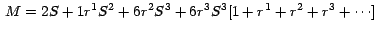 $M = 2S + 1r^1S^2 + 6r^2S^3 + 6r^3S^3[1 + r^1 + r^2 + r^3 + \cdots]$